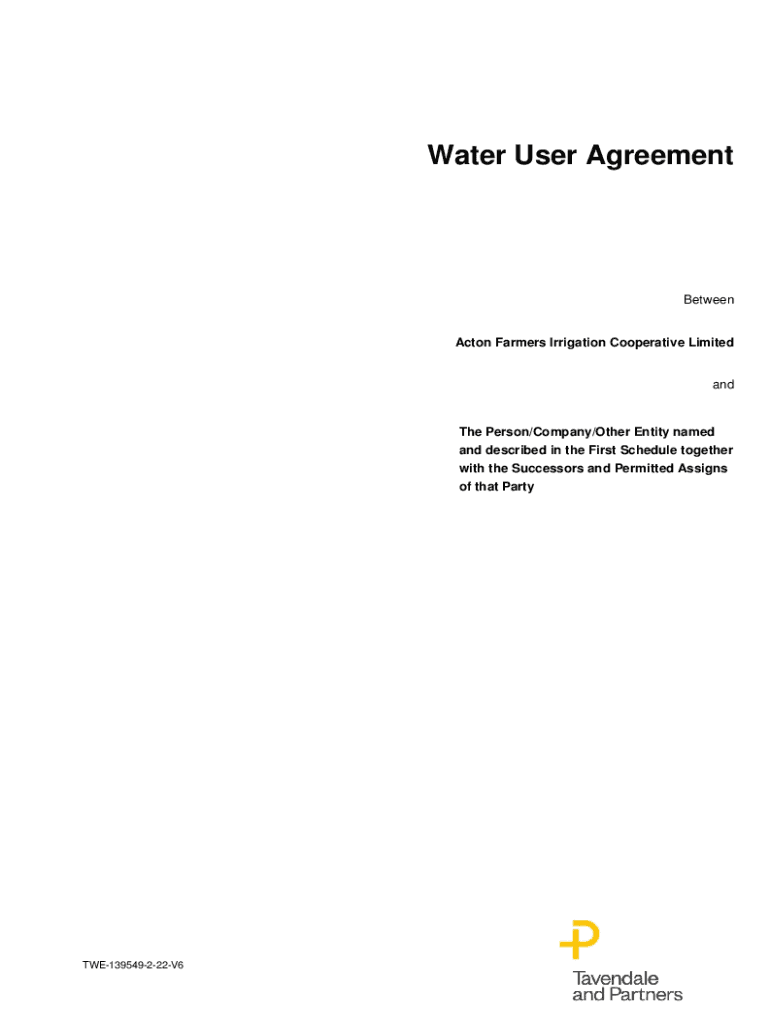 Water User Agreement

Between

Acton Farmers Irrigation Cooperative Limited

and

The Person/Company/Other Entity named and described in the First Schedule together with the Successors and Permitted Assigns of that Party

TWE-139549-2-22-V6

Tavendale
and Partners